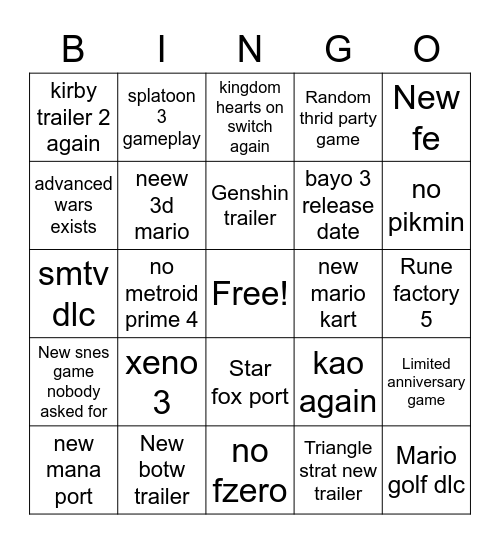 | B | I | N | G | O |
|---|---|---|---|---|
| kirby trailer 2 again | splatoon 3 gameplay | kingdom hearts on switch again | Random thrid party game | New fe |
| advanced wars exists | neew 3d mario | Genshin trailer | bayo 3 release date | no pikmin |
| smtv dlc | no metroid prime 4 | Free! | new mario kart | Rune factory 5 |
| New snes game nobody asked for | xeno 3 | Star fox port | kao again | Limited anniversary game |
| new mana port | New botw trailer | no fzero | Triangle strat new trailer | Mario golf dlc |